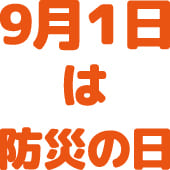 9月1日
は
防災の日